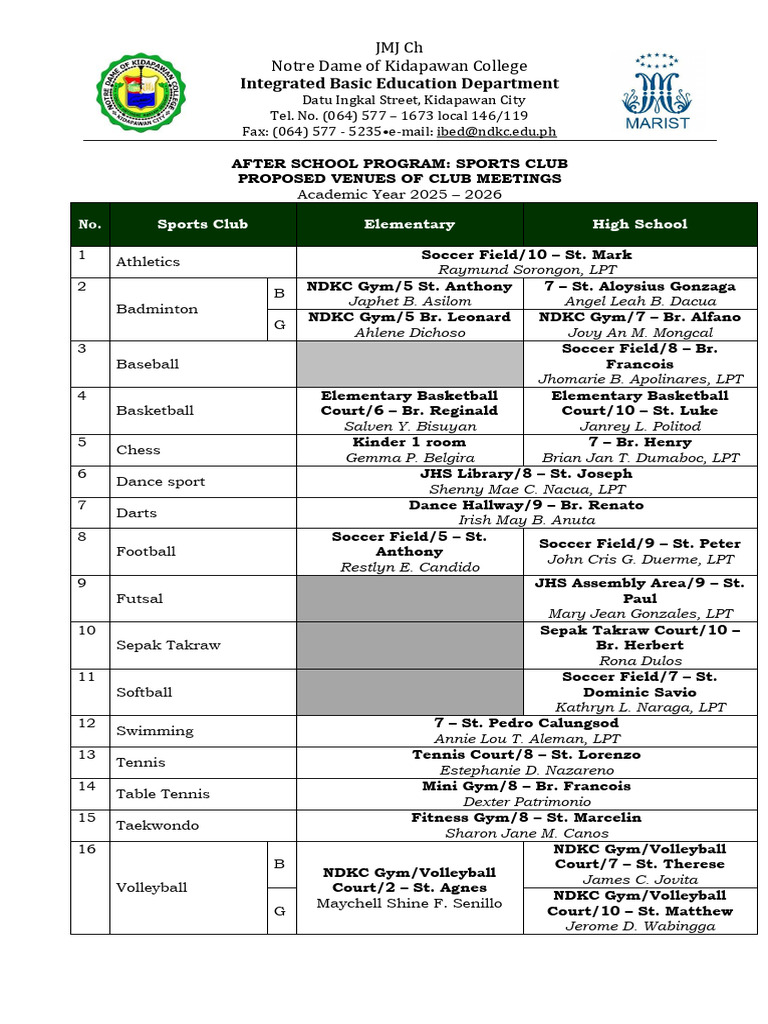 JMJ Ch
Notre Dame of Kidapawan College
Integrated Basic Education Department
Datu Ingkal Street, Kidapawan City
Tel. No. (064) 577 – 1673 local 146/119
Fax: (064) 577 - 5235•e-mail: ibed@ndkc.edu.ph

MARIST

AFTER SCHOOL PROGRAM: SPORTS CLUB
PROPOSED VENUES OF CLUB MEETINGS
Academic Year 2025 – 2026

| No. | Sports Club | | Elementary | High School |
|---|---|---|---|---|
| 1 | Athletics | | Soccer Field/10 – St. Mark Raymund Sorongon, LPT | |
| 2 | Badminton | B | NDKC Gym/5 St. Anthony Japhet B. Asilom | 7 – St. Aloysius Gonzaga Angel Leah B. Dacua |
| | | G | NDKC Gym/5 Br. Leonard Ahlene Dichoso | NDKC Gym/7 – Br. Alfano Jovy An M. Mongcal |
| 3 | Baseball | | | Soccer Field/8 – Br. Francois Jhomarie B. Apolinares, LPT |
| 4 | Basketball | | Elementary Basketball Court/6 – Br. Reginald Salven Y. Bisuyan | Elementary Basketball Court/10 – St. Luke Janrey L. Politod |
| 5 | Chess | | Kinder 1 room Gemma P. Belgira | 7 – Br. Henry Brian Jan T. Dumaboc, LPT |
| 6 | Dance sport | | JHS Library/8 – St. Joseph Shenny Mae C. Nacua, LPT | |
| 7 | Darts | | Dance Hallway/9 – Br. Renato Irish May B. Anuta | |
| 8 | Football | | Soccer Field/5 – St. Anthony Restlyn E. Candido | Soccer Field/9 – St. Peter John Cris G. Duerme, LPT |
| 9 | Futsal | | | JHS Assembly Area/9 – St. Paul Mary Jean Gonzales, LPT |
| 10 | Sepak Takraw | | | Sepak Takraw Court/10 – Br. Herbert Rona Dulos |
| 11 | Softball | | | Soccer Field/7 – St. Dominic Savio Kathryn L. Naraga, LPT |
| 12 | Swimming | | 7 – St. Pedro Calungsod Annie Lou T. Aleman, LPT | |
| 13 | Tennis | | Tennis Court/8 – St. Lorenzo Estephanie D. Nazareno | |
| 14 | Table Tennis | | Mini Gym/8 – Br. Francois Dexter Patrimonio | |
| 15 | Taekwondo | | Fitness Gym/8 – St. Marcelin Sharon Jane M. Canos | |
| 16 | Volleyball | B | NDKC Gym/Volleyball Court/2 – St. Agnes Maychell Shine F. Senillo | NDKC Gym/Volleyball Court/7 – St. Therese James C. Jovita |
| | | G | | NDKC Gym/Volleyball Court/10 – St. Matthew Jerome D. Wabingga |